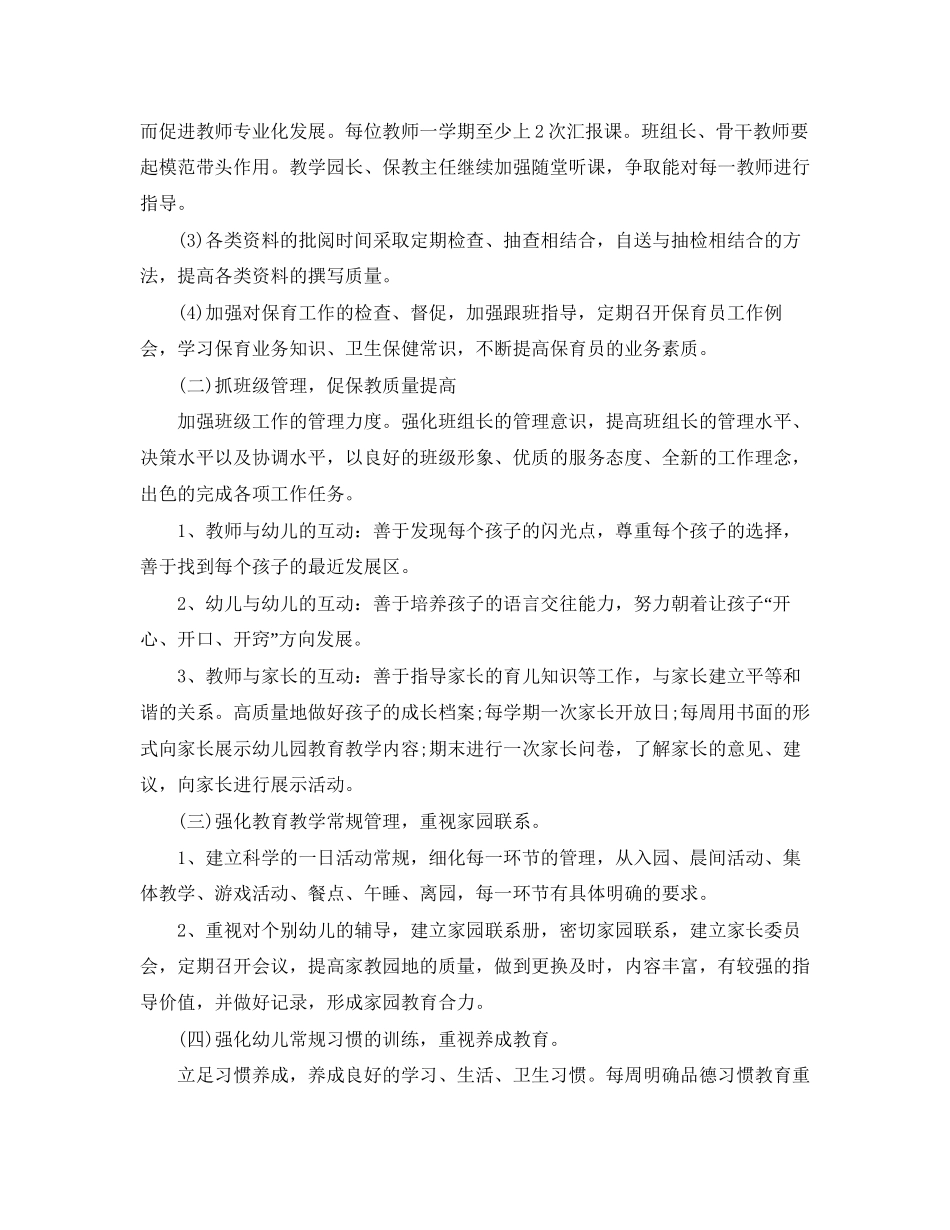 而促进教师专业化发展。每位教师一学期至少上2次汇报课。班组长、骨干教师要起模范带头作用。教学园长、保教主任继续加强随堂听课，争取能对每一教师进行指导。

(3)各类资料的批阅时间采取定期检查、抽查相结合，自送与抽检相结合的方法，提高各类资料的撰写质量。

(4)加强对保育工作的检查、督促，加强跟班指导，定期召开保育员工作例会，学习保育业务知识、卫生保健常识，不断提高保育员的业务素质。

(二)抓班级管理，促保教质量提高

加强班级工作的管理力度。强化班组长的管理意识，提高班组长的管理水平、决策水平以及协调水平，以良好的班级形象、优质的服务态度、全新的工作理念，出色的完成各项工作任务。

1、教师与幼儿的互动：善于发现每个孩子的闪光点，尊重每个孩子的选择，善于找到每个孩子的最近发展区。

2、幼儿与幼儿的互动：善于培养孩子的语言交往能力，努力朝着让孩子“开心、开口、开窍”方向发展。

3、教师与家长的互动：善于指导家长的育儿知识等工作，与家长建立平等和谐的关系。高质量地做好孩子的成长档案;每学期一次家长开放日;每周用书面的形式向家长展示幼儿园教育教学内容;期末进行一次家长问卷，了解家长的意见、建议，向家长进行展示活动。

(三)强化教育教学常规管理，重视家园联系。

1、建立科学的一日活动常规，细化每一环节的管理，从入园、晨间活动、集体教学、游戏活动、餐点、午睡、离园，每一环节有具体明确的要求。

2、重视对个别幼儿的辅导，建立家园联系册，密切家园联系，建立家长委员会，定期召开会议，提高家教园地的质量，做到更换及时，内容丰富，有较强的指导价值，并做好记录，形成家园教育合力。

(四)强化幼儿常规习惯的训练，重视养成教育。

立足习惯养成，养成良好的学习、生活、卫生习惯。每周明确品德习惯教育重